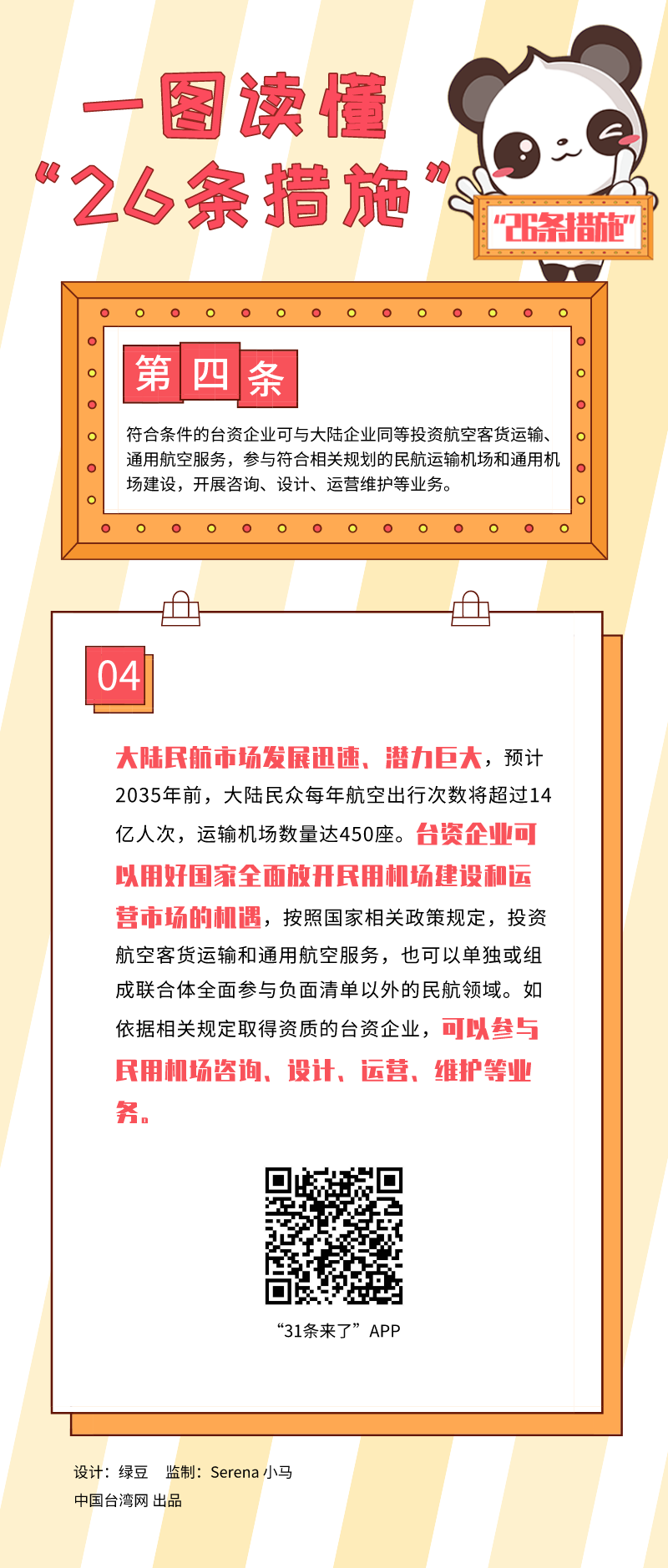 一图读懂
“26条措施”

“26条措施”

第四条

符合条件的台资企业可与大陆企业同等投资航空客货运输、通用航空服务，参与符合相关规划的民航运输机场和通用机场建设，开展咨询、设计、运营维护等业务。

04

大陆民航市场发展迅速、潜力巨大，预计2035年前，大陆民众每年航空出行次数将超过14亿人次，运输机场数量达450座。台资企业可以用好国家全面放开民用机场建设和运营市场的机遇，按照国家相关政策规定，投资航空客货运输和通用航空服务，也可以单独或组成联合体全面参与负面清单以外的民航领域。如依据相关规定取得资质的台资企业，可以参与民用机场咨询、设计、运营、维护等业务。

“31条来了”APP

设计：绿豆 监制：Serena 小马
中国台湾网 出品